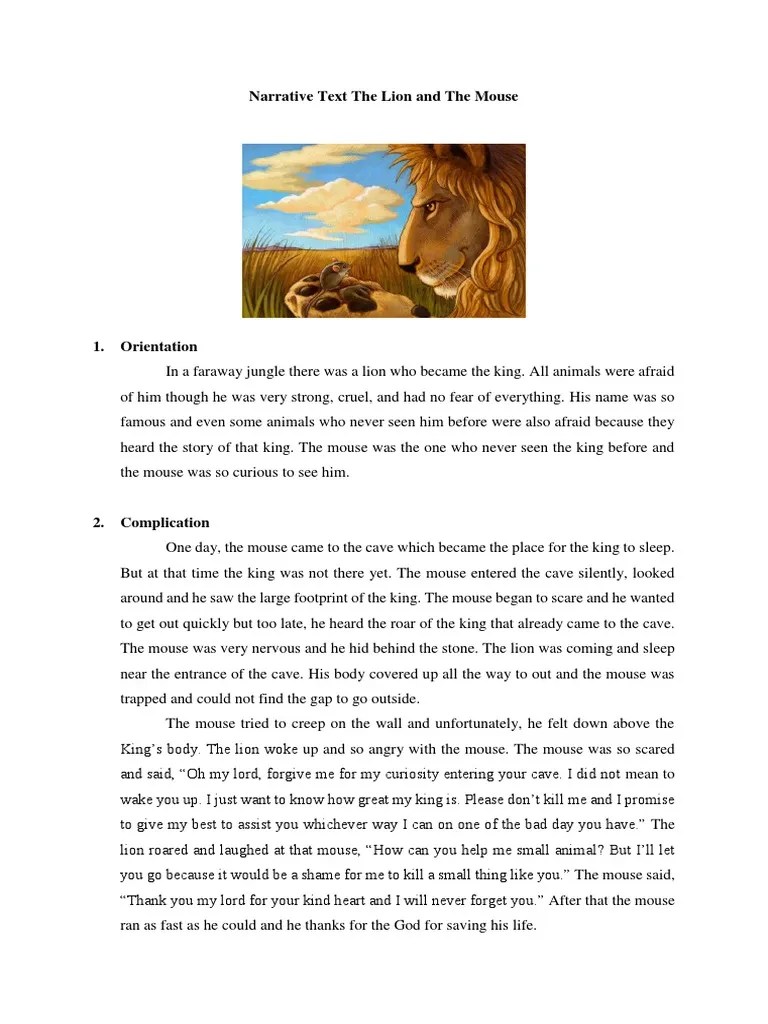 Narrative Text The Lion and The Mouse

1. Orientation

In a faraway jungle there was a lion who became the king. All animals were afraid of him though he was very strong, cruel, and had no fear of everything. His name was so famous and even some animals who never seen him before were also afraid because they heard the story of that king. The mouse was the one who never seen the king before and the mouse was so curious to see him.

2. Complication

One day, the mouse came to the cave which became the place for the king to sleep. But at that time the king was not there yet. The mouse entered the cave silently, looked around and he saw the large footprint of the king. The mouse began to scare and he wanted to get out quickly but too late, he heard the roar of the king that already came to the cave. The mouse was very nervous and he hid behind the stone. The lion was coming and sleep near the entrance of the cave. His body covered up all the way to out and the mouse was trapped and could not find the gap to go outside.

The mouse tried to creep on the wall and unfortunately, he felt down above the King's body. The lion woke up and so angry with the mouse. The mouse was so scared and said, "Oh my lord, forgive me for my curiosity entering your cave. I did not mean to wake you up. I just want to know how great my king is. Please don't kill me and I promise to give my best to assist you whichever way I can on one of the bad day you have." The lion roared and laughed at that mouse, "How can you help me small animal? But I'll let you go because it would be a shame for me to kill a small thing like you." The mouse said, "Thank you my lord for your kind heart and I will never forget you." After that the mouse ran as fast as he could and he thanks for the God for saving his life.